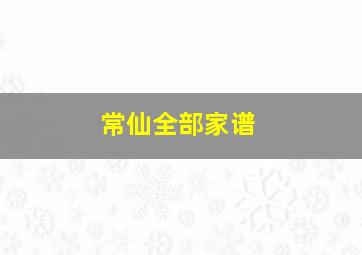 常仙全部家谱